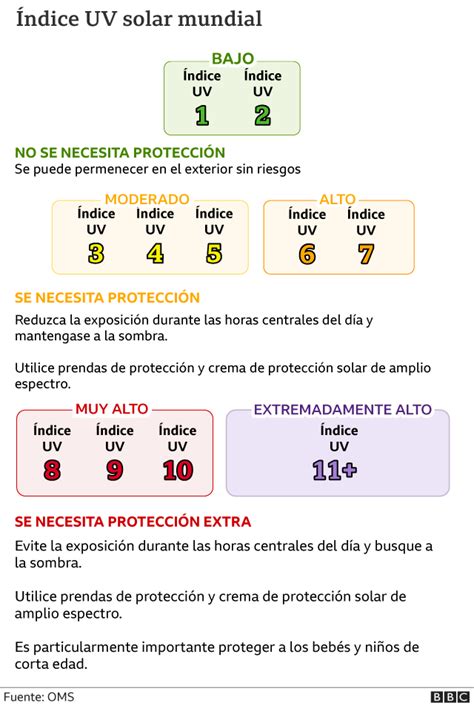 Índice UV solar mundial

BAJO
Índice UV 1
Índice UV 2

NO SE NECESITA PROTECCIÓN
Se puede permenecer en el exterior sin riesgos

MODERADO
Índice UV 3
Índice UV 4
Índice UV 5

ALTO
Índice UV 6
Índice UV 7

SE NECESITA PROTECCIÓN

Reduzca la exposición durante las horas centrales del día y mantengase a la sombra.

Utilice prendas de protección y crema de protección solar de amplio espectro.

MUY ALTO
Índice UV 8
Índice UV 9
Índice UV 10

EXTREMADAMENTE ALTO
Índice UV 11+

SE NECESITA PROTECCIÓN EXTRA

Evite la exposición durante las horas centrales del día y busque a la sombra.

Utilice prendas de protección y crema de protección solar de amplio espectro.

Es particularmente importante proteger a los bebés y niños de corta edad.

Fuente: OMS
BBC